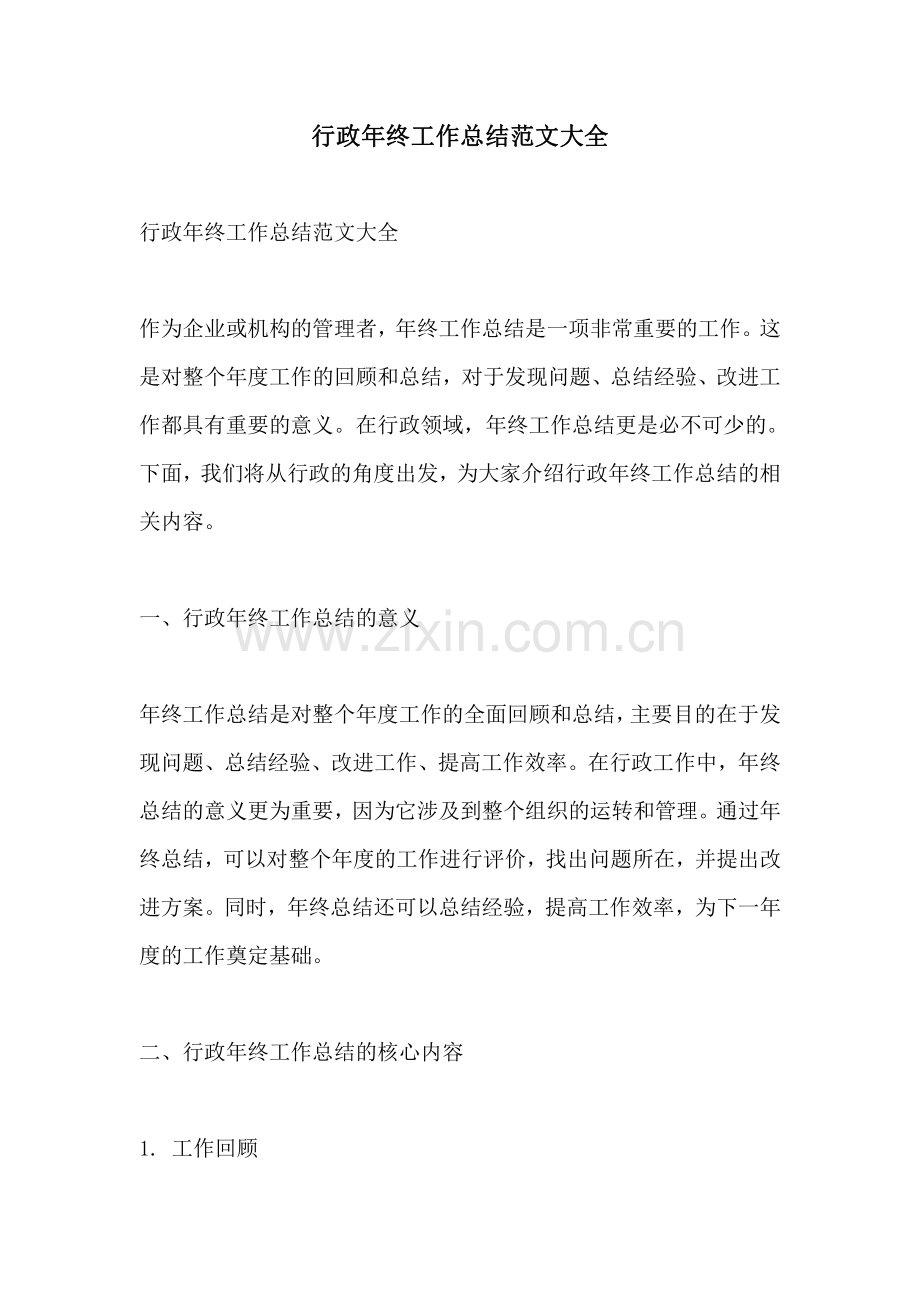 行政年终工作总结范文大全

行政年终工作总结范文大全

作为企业或机构的管理者，年终工作总结是一项非常重要的工作。这是对整个年度工作的回顾和总结，对于发现问题、总结经验、改进工作都具有重要的意义。在行政领域，年终工作总结更是必不可少的。下面，我们将从行政的角度出发，为大家介绍行政年终工作总结的相关内容。

一、行政年终工作总结的意义

www.zixin.com.cn

年终工作总结是对整个年度工作的全面回顾和总结，主要目的在于发现问题、总结经验、改进工作、提高工作效率。在行政工作中，年终总结的意义更为重要，因为它涉及到整个组织的运转和管理。通过年终总结，可以对整个年度的工作进行评价，找出问题所在，并提出改进方案。同时，年终总结还可以总结经验，提高工作效率，为下一年度的工作奠定基础。

二、行政年终工作总结的核心内容

1. 工作回顾